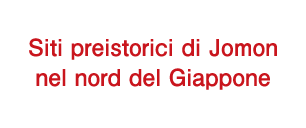 Siti preistorici di Jomon nel nord del Giappone